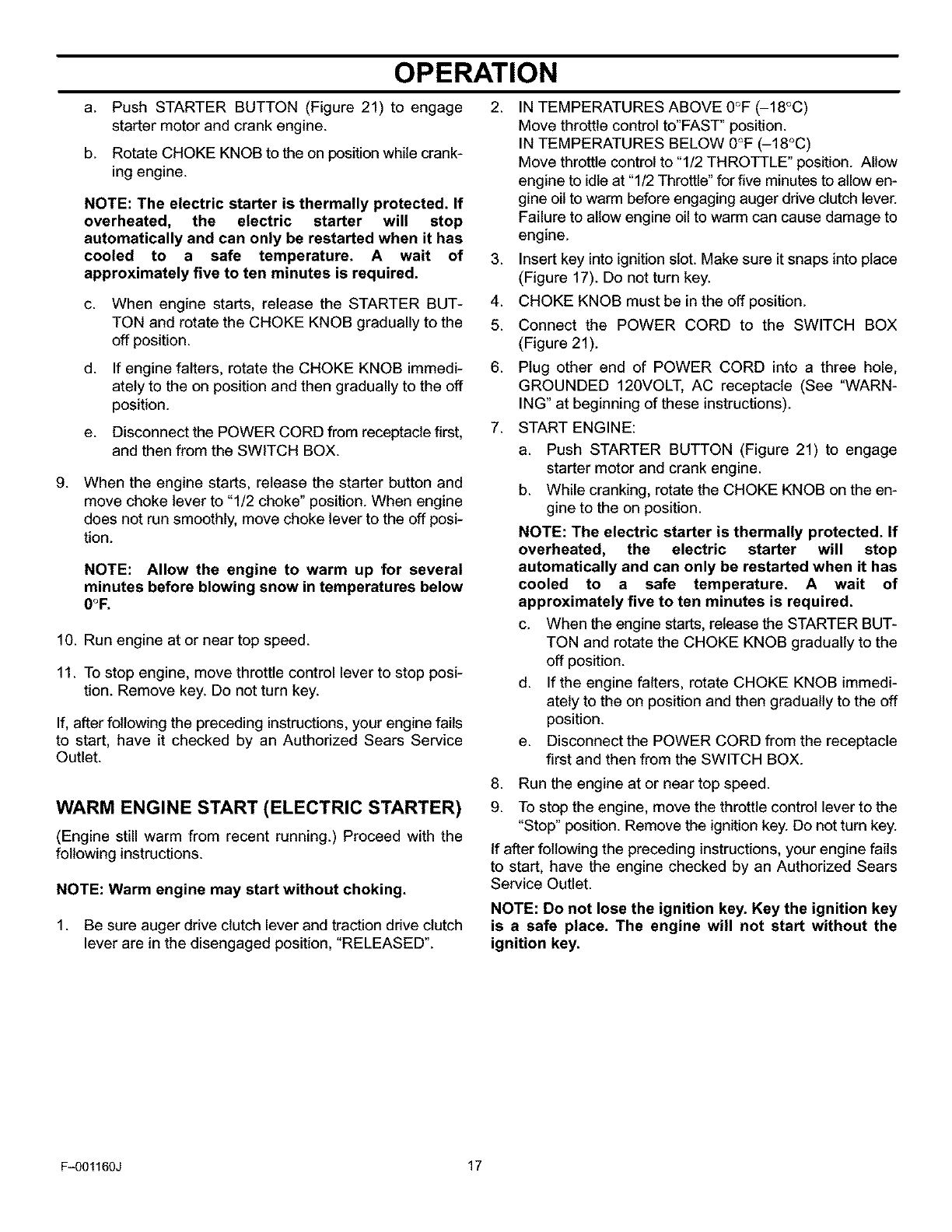 OPERATION

a. Push STARTER BUTTON (Figure 21) to engage starter motor and crank engine.

b. Rotate CHOKE KNOB to the on position while cranking engine.

NOTE: The electric starter is thermally protected. If overheated, the electric starter will stop automatically and can only be restarted when it has cooled to a safe temperature. A wait of approximately five to ten minutes is required.

c. When engine starts, release the STARTER BUTTON and rotate the CHOKE KNOB gradually to the off position.

d. If engine falters, rotate the CHOKE KNOB immediately to the on position and then gradually to the off position.

e. Disconnect the POWER CORD from receptacle first, and then from the SWITCH BOX.

9. When the engine starts, release the starter button and move choke lever to "1/2 choke" position. When engine does not run smoothly, move choke lever to the off position.

NOTE: Allow the engine to warm up for several minutes before blowing snow in temperatures below 0°F.

10. Run engine at or near top speed.

11. To stop engine, move throttle control lever to stop position. Remove key. Do not turn key.

If, after following the preceding instructions, your engine fails to start, have it checked by an Authorized Sears Service Outlet.

WARM ENGINE START (ELECTRIC STARTER)

(Engine still warm from recent running.) Proceed with the following instructions.

NOTE: Warm engine may start without choking.

1. Be sure auger drive clutch lever and traction drive clutch lever are in the disengaged position, "RELEASED".

2. IN TEMPERATURES ABOVE 0°F (–18°C)
Move throttle control to"FAST" position.
IN TEMPERATURES BELOW 0°F (–18°C)
Move throttle control to "1/2 THROTTLE" position. Allow engine to idle at "1/2 Throttle" for five minutes to allow engine oil to warm before engaging auger drive clutch lever. Failure to allow engine oil to warm can cause damage to engine.

3. Insert key into ignition slot. Make sure it snaps into place (Figure 17). Do not turn key.

4. CHOKE KNOB must be in the off position.

5. Connect the POWER CORD to the SWITCH BOX (Figure 21).

6. Plug other end of POWER CORD into a three hole, GROUNDED 120VOLT, AC receptacle (See "WARNING" at beginning of these instructions).

7. START ENGINE:

a. Push STARTER BUTTON (Figure 21) to engage starter motor and crank engine.

b. While cranking, rotate the CHOKE KNOB on the engine to the on position.

NOTE: The electric starter is thermally protected. If overheated, the electric starter will stop automatically and can only be restarted when it has cooled to a safe temperature. A wait of approximately five to ten minutes is required.

c. When the engine starts, release the STARTER BUTTON and rotate the CHOKE KNOB gradually to the off position.

d. If the engine falters, rotate CHOKE KNOB immediately to the on position and then gradually to the off position.

e. Disconnect the POWER CORD from the receptacle first and then from the SWITCH BOX.

8. Run the engine at or near top speed.

9. To stop the engine, move the throttle control lever to the "Stop" position. Remove the ignition key. Do not turn key.

If after following the preceding instructions, your engine fails to start, have the engine checked by an Authorized Sears Service Outlet.

NOTE: Do not lose the ignition key. Key the ignition key is a safe place. The engine will not start without the ignition key.

F–001160J

17